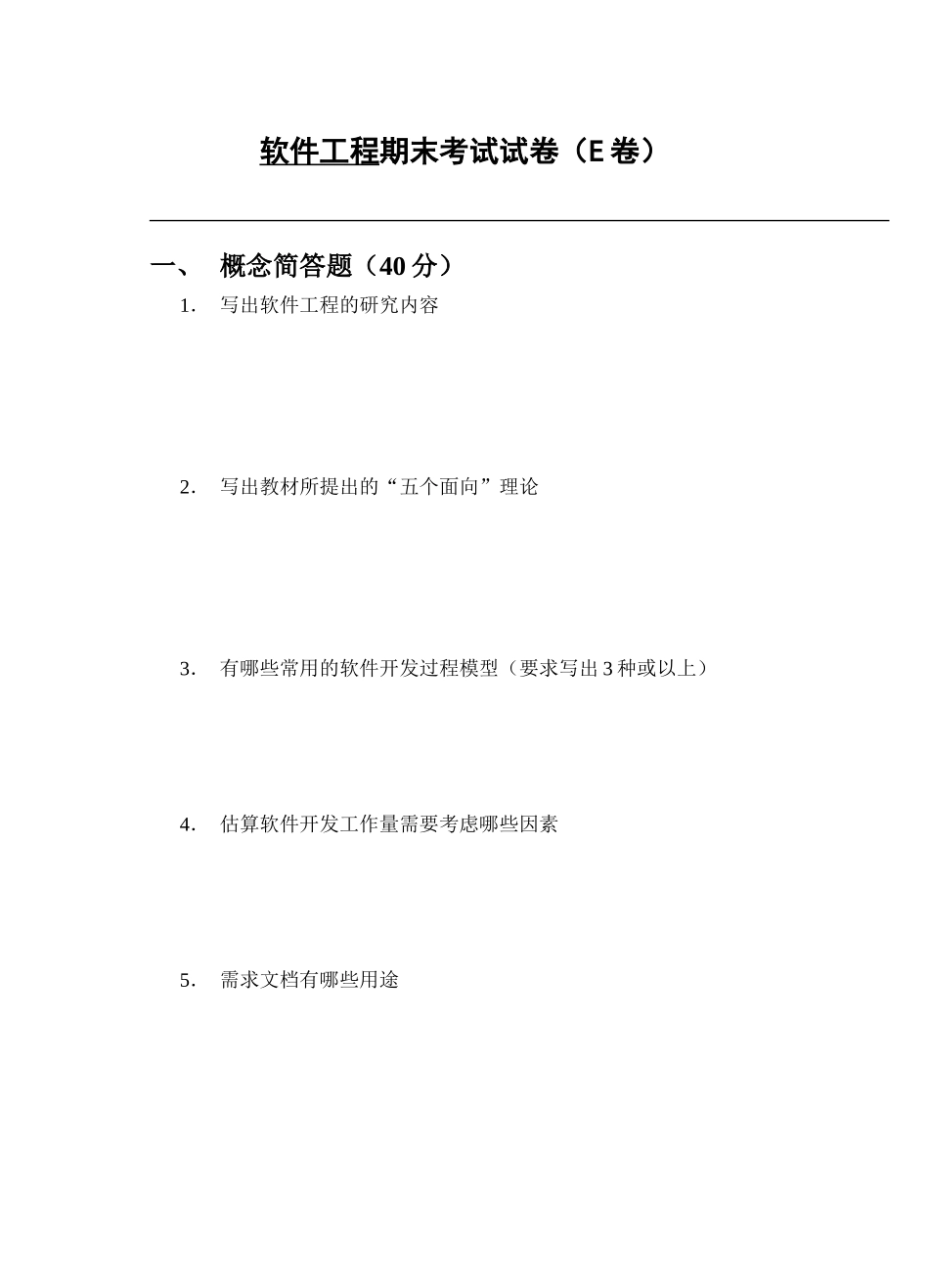 软件工程期末考试试卷（E 卷）

一、 概念简答题（40 分）

1. 写出软件工程的研究内容

2. 写出教材所提出的“五个面向”理论

3. 有哪些常用的软件开发过程模型（要求写出 3 种或以上）

4. 估算软件开发工作量需要考虑哪些因素

5. 需求文档有哪些用途